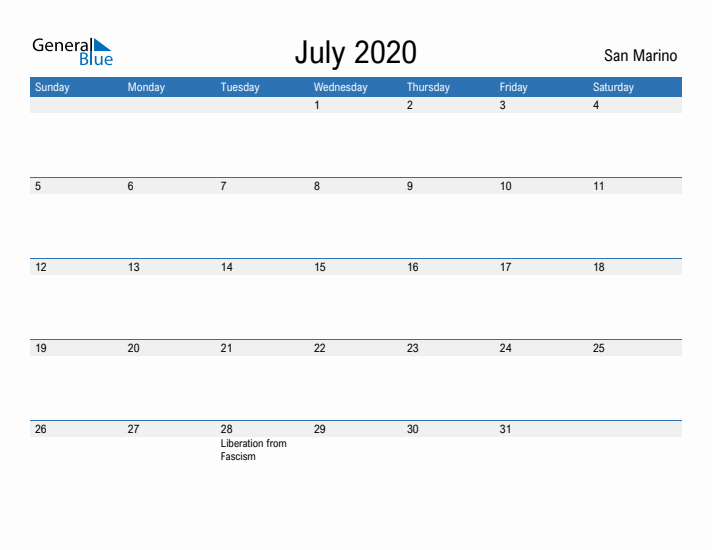 General Blue

July 2020

San Marino

| Sunday | Monday | Tuesday | Wednesday | Thursday | Friday | Saturday |
|---|---|---|---|---|---|---|
| | | | 1 | 2 | 3 | 4 |
| 5 | 6 | 7 | 8 | 9 | 10 | 11 |
| 12 | 13 | 14 | 15 | 16 | 17 | 18 |
| 19 | 20 | 21 | 22 | 23 | 24 | 25 |
| 26 | 27 | 28 Liberation from Fascism | 29 | 30 | 31 | |